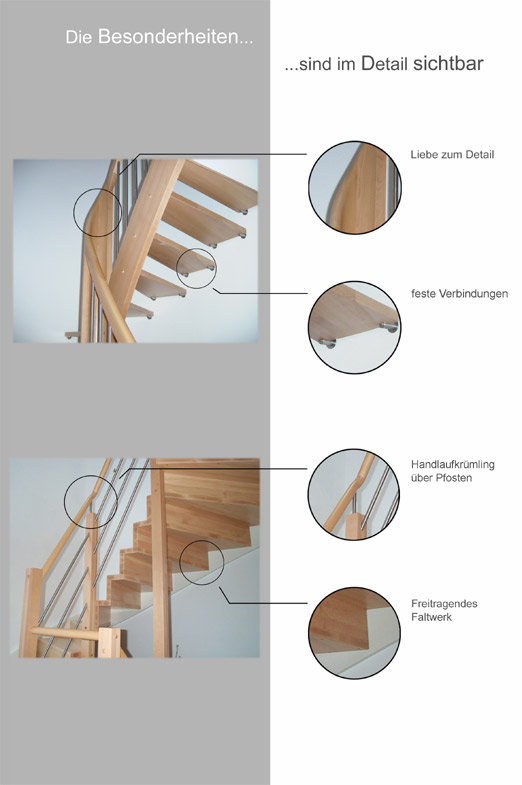 Die Besonderheiten...

...sind im Detail sichtbar

Liebe zum Detail

feste Verbindungen

Handlaufkrümling über Pfosten

Freitragendes Faltwerk